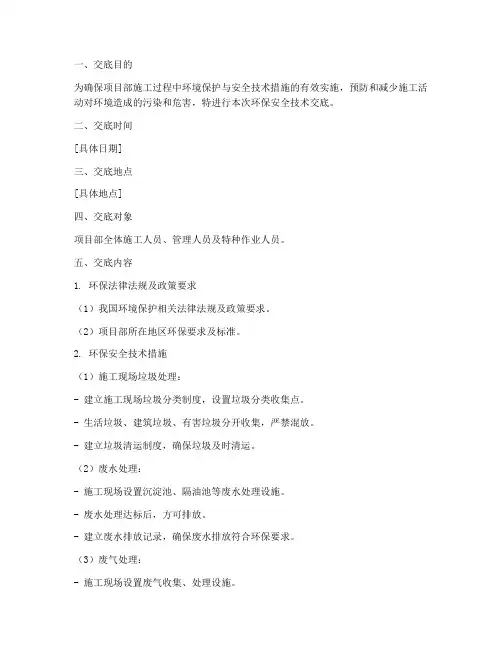 一、交底目的

为确保项目部施工过程中环境保护与安全技术措施的有效实施，预防和减少施工活动对环境造成的污染和危害，特进行本次环保安全技术交底。

二、交底时间

[具体日期]

三、交底地点

[具体地点]

四、交底对象

项目部全体施工人员、管理人员及特种作业人员。

五、交底内容

1. 环保法律法规及政策要求

（1）我国环境保护相关法律法规及政策要求。

（2）项目部所在地区环保要求及标准。

2. 环保安全技术措施

（1）施工现场垃圾处理：

- 建立施工现场垃圾分类制度，设置垃圾分类收集点。

- 生活垃圾、建筑垃圾、有害垃圾分开收集，严禁混放。

- 建立垃圾清运制度，确保垃圾及时清运。

（2）废水处理：

- 施工现场设置沉淀池、隔油池等废水处理设施。

- 废水处理达标后，方可排放。

- 建立废水排放记录，确保废水排放符合环保要求。

（3）废气处理：

- 施工现场设置废气收集、处理设施。